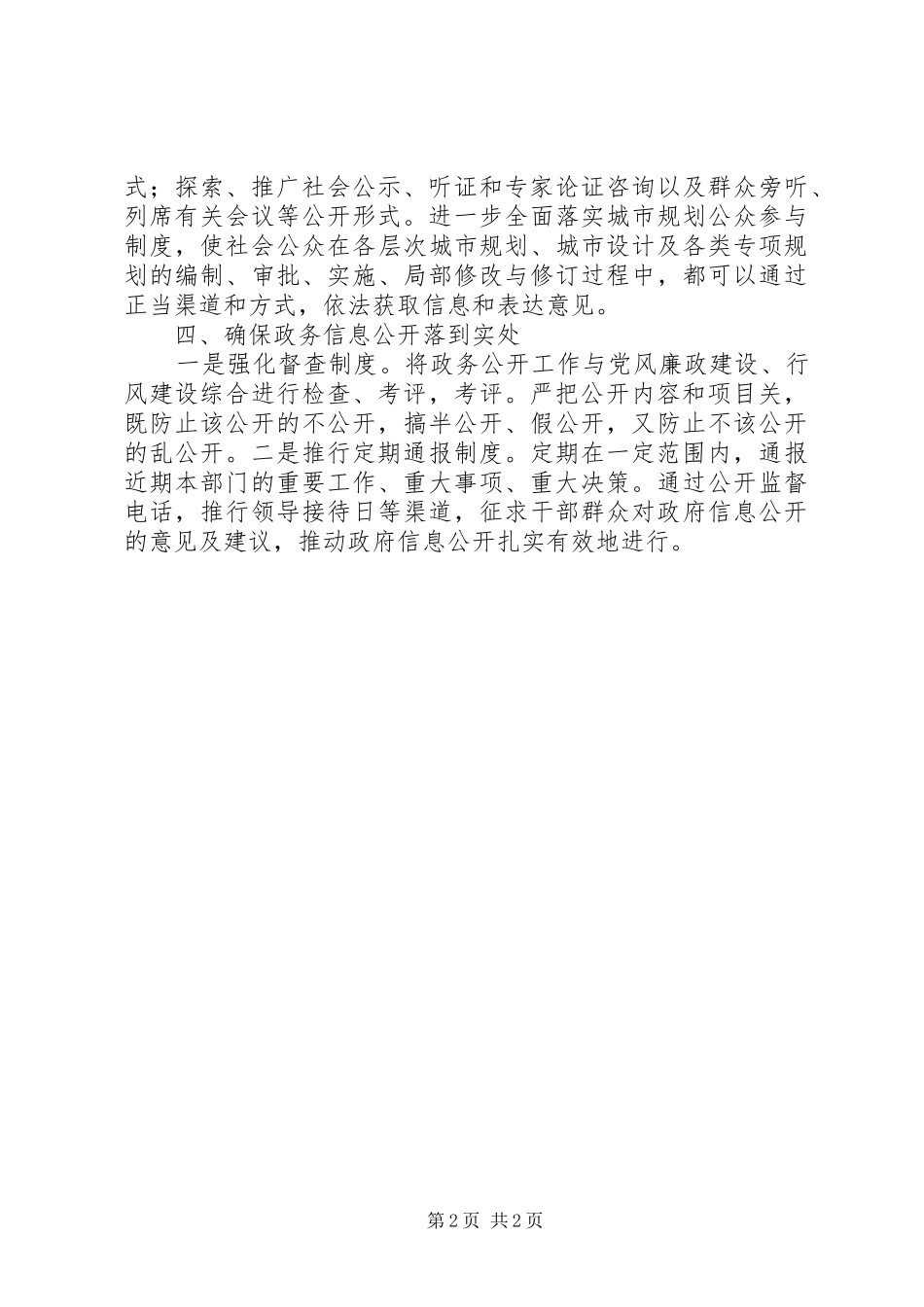 式；探索、推广社会公示、听证和专家论证咨询以及群众旁听、列席有关会议等公开形式。进一步全面落实城市规划公众参与制度，使社会公众在各层次城市规划、城市设计及各类专项规划的编制、审批、实施、局部修改与修订过程中，都可以通过正当渠道和方式，依法获取信息和表达意见。

四、确保政务信息公开落到实处

一是强化督查制度。将政务公开工作与党风廉政建设、行风建设综合进行检查、考评，考评。严把公开内容和项目关，既防止该公开的不公开，搞半公开、假公开，又防止不该公开的乱公开。二是推行定期通报制度。定期在一定范围内，通报近期本部门的重要工作、重大事项、重大决策。通过公开监督电话，推行领导接待日等渠道，征求干部群众对政府信息公开的意见及建议，推动政府信息公开扎实有效地进行。

第2页 共2页